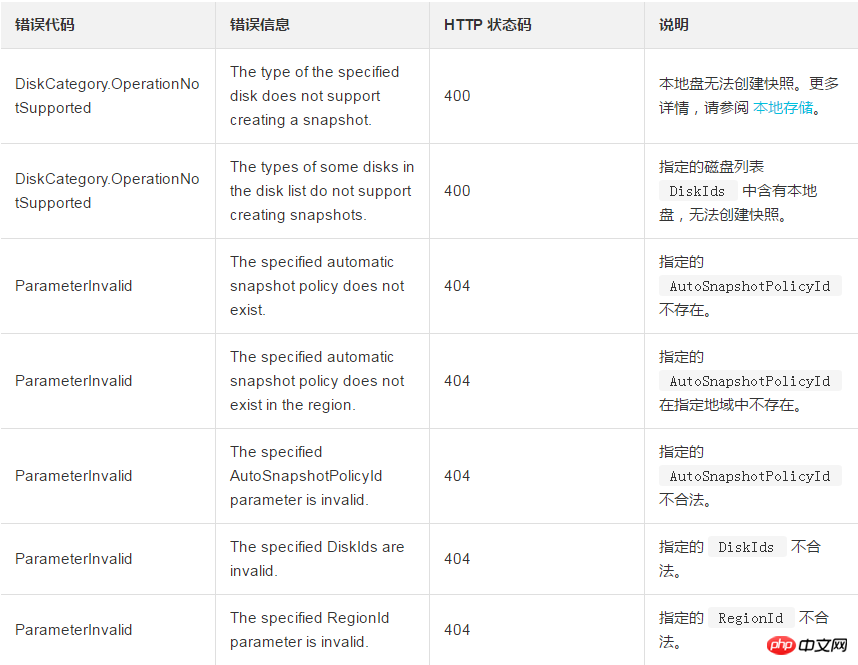 | 错误代码 | 错误信息 | HTTP 状态码 | 说明 |
|---|---|---|---|
| DiskCategory.OperationNotSupported | The type of the specified disk does not support creating a snapshot. | 400 | 本地盘无法创建快照。更多详情，请参阅 本地存储。 |
| DiskCategory.OperationNotSupported | The types of some disks in the disk list do not support creating snapshots. | 400 | 指定的磁盘列表 DiskIds 中含有本地盘，无法创建快照。 |
| ParameterInvalid | The specified automatic snapshot policy does not exist. | 404 | 指定的 AutoSnapshotPolicyId 不存在。 |
| ParameterInvalid | The specified automatic snapshot policy does not exist in the region. | 404 | 指定的 AutoSnapshotPolicyId 在指定地域中不存在。 |
| ParameterInvalid | The specified AutoSnapshotPolicyId parameter is invalid. | 404 | 指定的 AutoSnapshotPolicyId 不合法。 |
| ParameterInvalid | The specified DiskIds are invalid. | 404 | 指定的 DiskIds 不合法。 |
| ParameterInvalid | The specified RegionId parameter is invalid. | 404 | 指定的 RegionId 不合法。 |

php 中文网